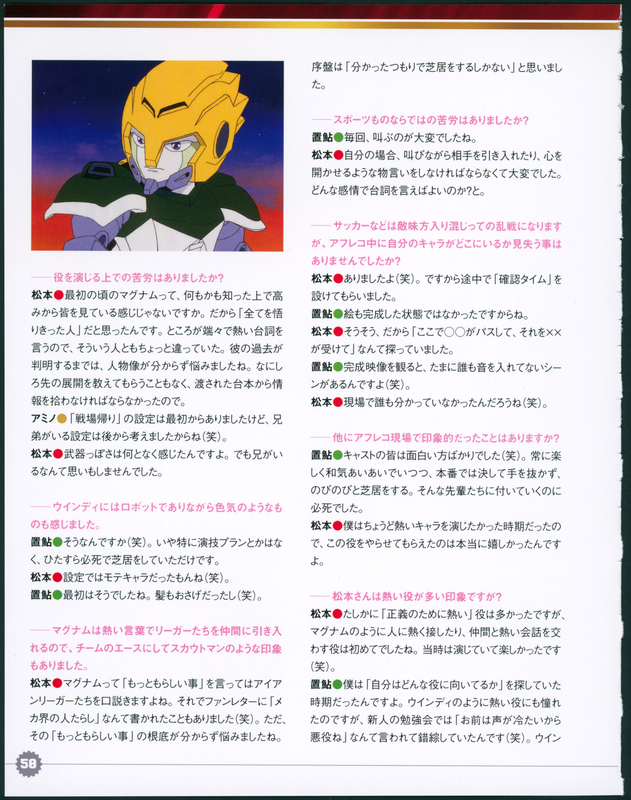 ――役を演じる上での苦労はありましたか？

松本●最初の頃のマグナムって、何もかも知った上で高みから皆を見ている感じじゃないですか。だから「全てを悟りきった人」だと思ったんです。ところが端々で熱い台詞を言うので、そういう人ともちょっと違っていた。彼の過去が判明するまでは、人物像が分からず悩みましたね。なにしろ先の展開を教えてもらうこともなく、渡された台本から情報を拾わなければならなかったので。

アミノ●「戦場帰り」の設定は最初からありましたけど、兄弟がいる設定は後から考えましたからね（笑）。

松本●武器っぽさは何となく感じたんですよ。でも兄がいるなんて思いもしませんでした。

――ウインディにはロボットでありながら色気のようなものも感じました。

置鮎●そうなんですか（笑）。いや特に演技プランとかはなく、ひたすら必死で芝居をしていただけです。

松本●設定ではモテキャラだったもんね（笑）。

置鮎●最初はそうでしたね。髪もおさげだったし（笑）。

――マグナムは熱い言葉でリーガーたちを仲間に引き入れるので、チームのエースにしてスカウトマンのような印象もありました。

松本●マグナムって「もっともらしい事」を言ってはアイアンリーガーたちを口説きますよね。それでファンレターに「メカ界の人たらし」なんて書かれたこともありました（笑）。ただ、その「もっともらしい事」の根底が分からず悩みましたね。序盤は「分かったつもりで芝居をするしかない」と思いました。

――スポーツものならではの苦労はありましたか？

置鮎●毎回、叫ぶのが大変でしたね。

松本●自分の場合、叫びながら相手を引き入れたり、心を開かせるような物言いをしなければならなくて大変でした。どんな感情で台詞を言えばよいのか？と。

――サッカーなどは敵味方入り混じっての乱戦になりますが、アフレコ中に自分のキャラがどこにいるか見失う事はありませんでしたか？

松本●ありましたよ（笑）。ですから途中で「確認タイム」を設けてもらいました。

置鮎●絵も完成した状態ではなかったですからね。

松本●そうそう、だから「ここで○○がパスして、それを××が受けて」なんて探っていました。

置鮎●完成映像を観ると、たまに誰も音を入れてないシーンがあるんですよ（笑）。

松本●現場で誰も分かっていなかったんだろうね（笑）。

――他にアフレコ現場で印象的だったことはありますか？

置鮎●キャストの皆は面白い方ばかりでした（笑）。常に楽しく和気あいあいでいつつ、本番では決して手を抜かず、のびのびと芝居をする。そんな先輩たちに付いていくのに必死でした。

松本●僕はちょうど熱いキャラを演じたかった時期だったので、この役をやらせてもらえたのは本当に嬉しかったんですよ。

――松本さんは熱い役が多い印象ですか？

松本●たしかに「正義のために熱い」役は多かったですが、マグナムのように人に熱く接したり、仲間と熱い会話を交わす役は初めてでしたね。当時は演じていて楽しかったです（笑）。

置鮎●僕は「自分はどんな役に向いてるか」を探していた時期だったんですよ。ウインディのように熱い役にも憧れたのですが、新人の勉強会では「お前は声が冷たいから悪役ね」なんて言われて錯綜していたんです（笑）。ウイン

58